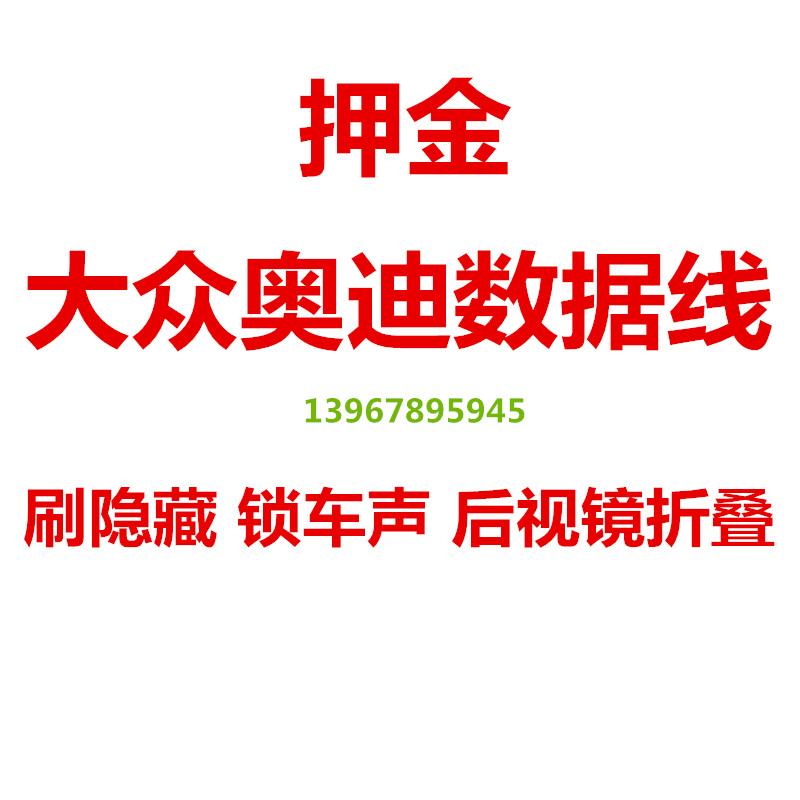 押金

大众奥迪数据线

13967895945

刷隐藏 锁车声 后视镜折叠